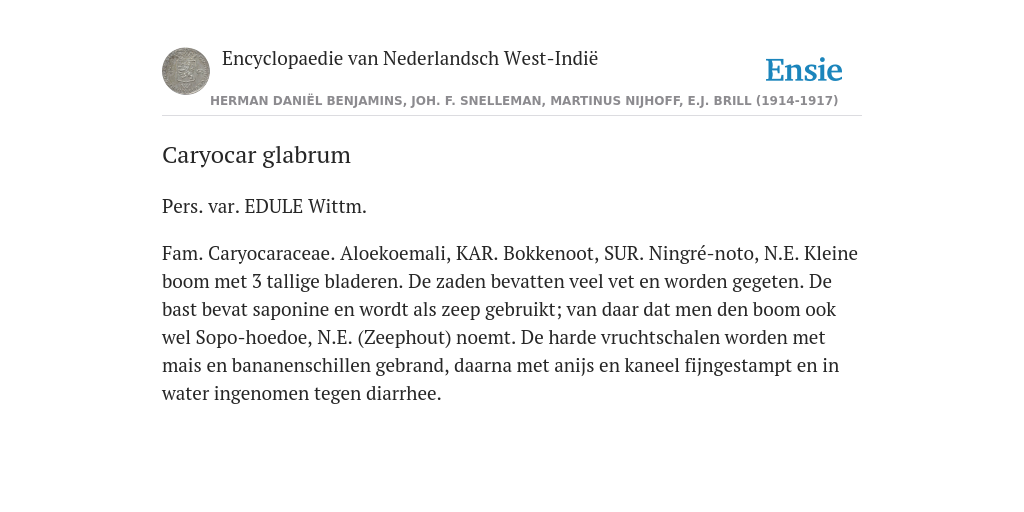 Encyclopaedie van Nederlandsch West-Indië

Ensie

HERMAN DANIËL BENJAMINS, JOH. F. SNELLEMAN, MARTINUS NIJHOFF, E.J. BRILL (1914-1917)

Caryocar glabrum

Pers. var. EDULE Wittm.

Fam. Caryocaraceae. Aloekoemali, KAR. Bokkenoot, SUR. Ningré-noto, N.E. Kleine boom met 3 tallige bladeren. De zaden bevatten veel vet en worden gegeten. De bast bevat saponine en wordt als zeep gebruikt; van daar dat men den boom ook wel Sopo-hoedoe, N.E. (Zeephout) noemt. De harde vruchtschalen worden met mais en bananenschillen gebrand, daarna met anijs en kaneel fijngestampt en in water ingenomen tegen diarrhee.